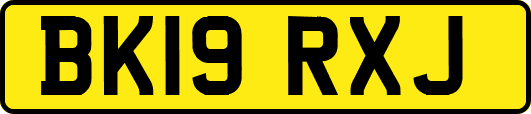 BK19 RXJ